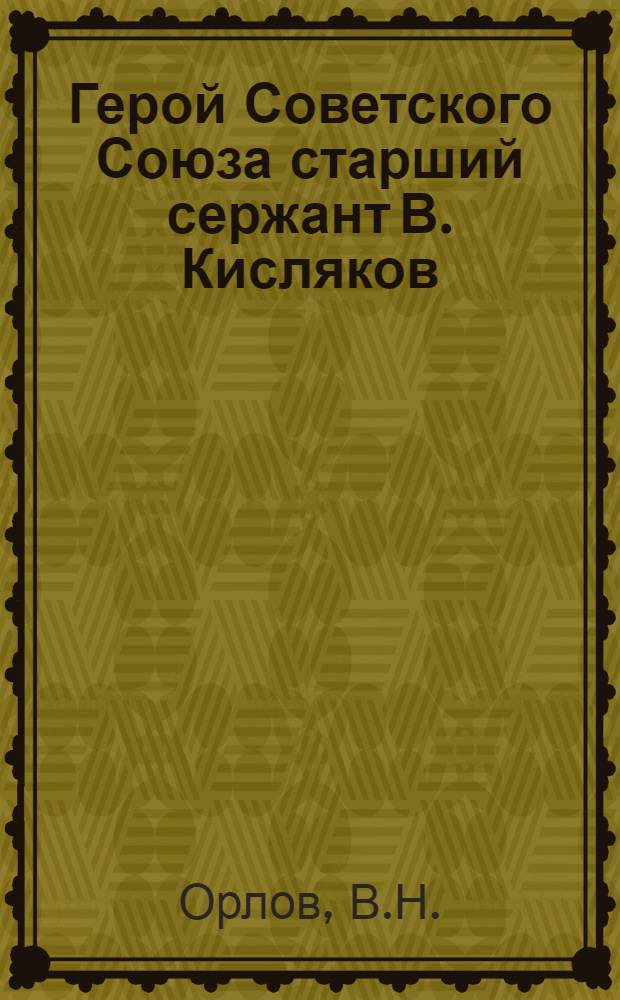 Герой Советского Союза старший сержант В. Кисляков

Орлов, В.Н.